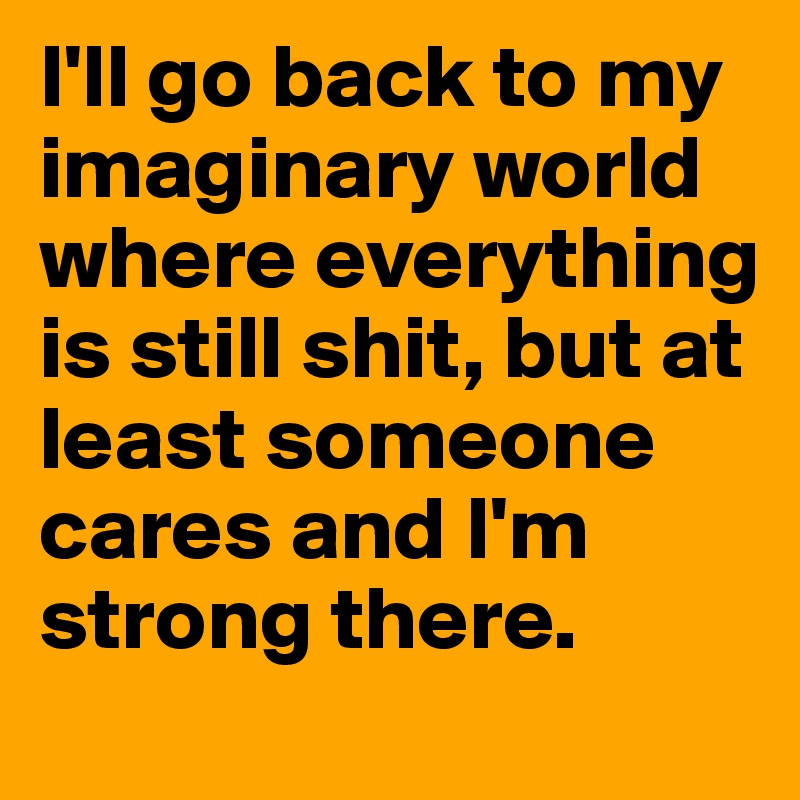 I'll go back to my imaginary world where everything is still shit, but at least someone cares and I'm strong there.